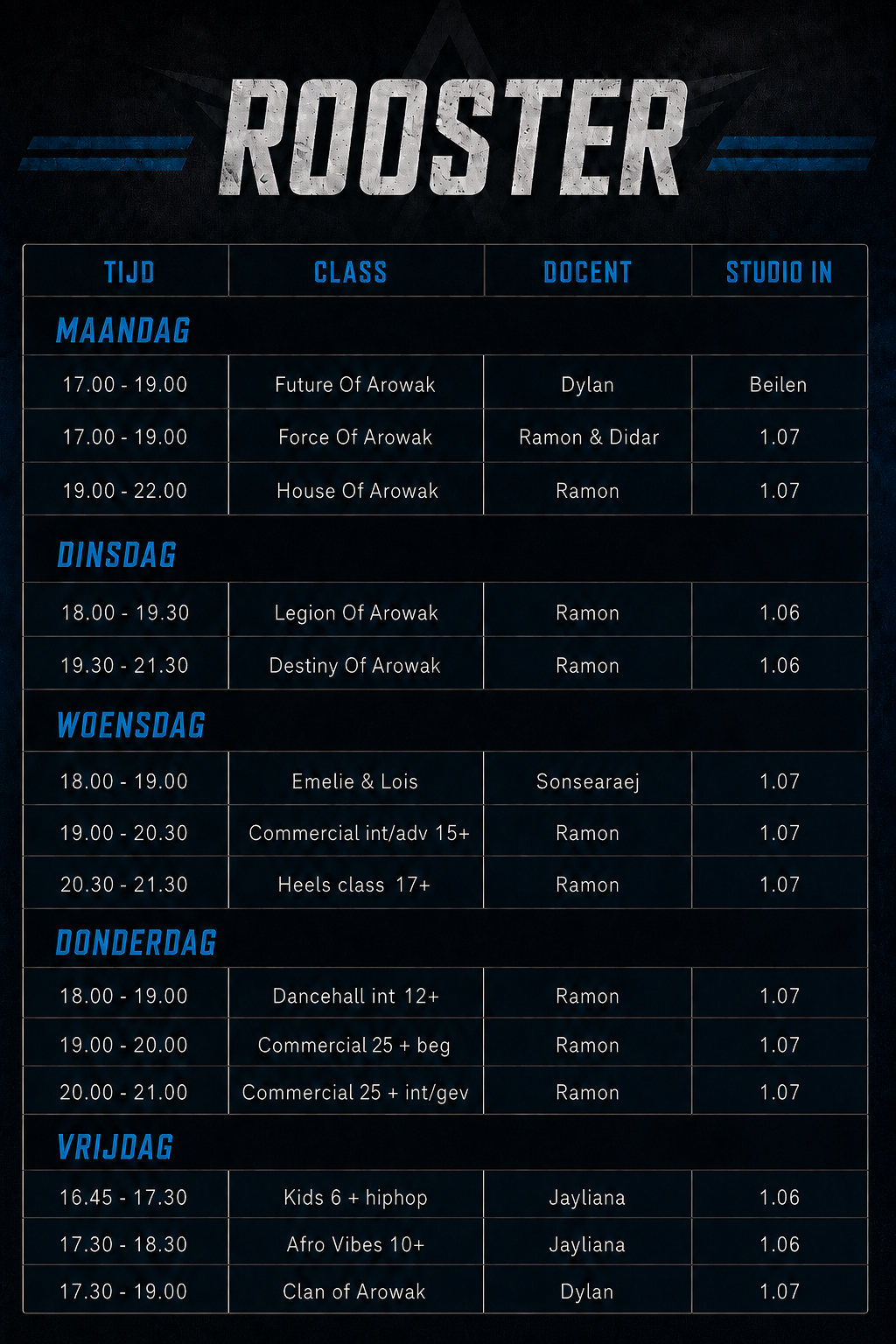 ROOSTER

| TIJD | CLASS | DOCENT | STUDIO IN |
|---|---|---|---|
| MAANDAG | | | |
| 17.00 - 19.00 | Future Of Arowak | Dylan | Beilen |
| 17.00 - 19.00 | Force Of Arowak | Ramon & Didar | 1.07 |
| 19.00 - 22.00 | House Of Arowak | Ramon | 1.07 |
| DINSDAG | | | |
| 18.00 - 19.30 | Legion Of Arowak | Ramon | 1.06 |
| 19.30 - 21.30 | Destiny Of Arowak | Ramon | 1.06 |
| WOENSDAG | | | |
| 18.00 - 19.00 | Emelie & Lois | Sonsearaej | 1.07 |
| 19.00 - 20.30 | Commercial int/adv 15+ | Ramon | 1.07 |
| 20.30 - 21.30 | Heels class 17+ | Ramon | 1.07 |
| DONDERDAG | | | |
| 18.00 - 19.00 | Dancehall int 12+ | Ramon | 1.07 |
| 19.00 - 20.00 | Commercial 25 + beg | Ramon | 1.07 |
| 20.00 - 21.00 | Commercial 25 + int/gev | Ramon | 1.07 |
| VRIJDAG | | | |
| 16.45 - 17.30 | Kids 6 + hiphop | Jayliana | 1.06 |
| 17.30 - 18.30 | Afro Vibes 10+ | Jayliana | 1.06 |
| 17.30 - 19.00 | Clan of Arowak | Dylan | 1.07 |